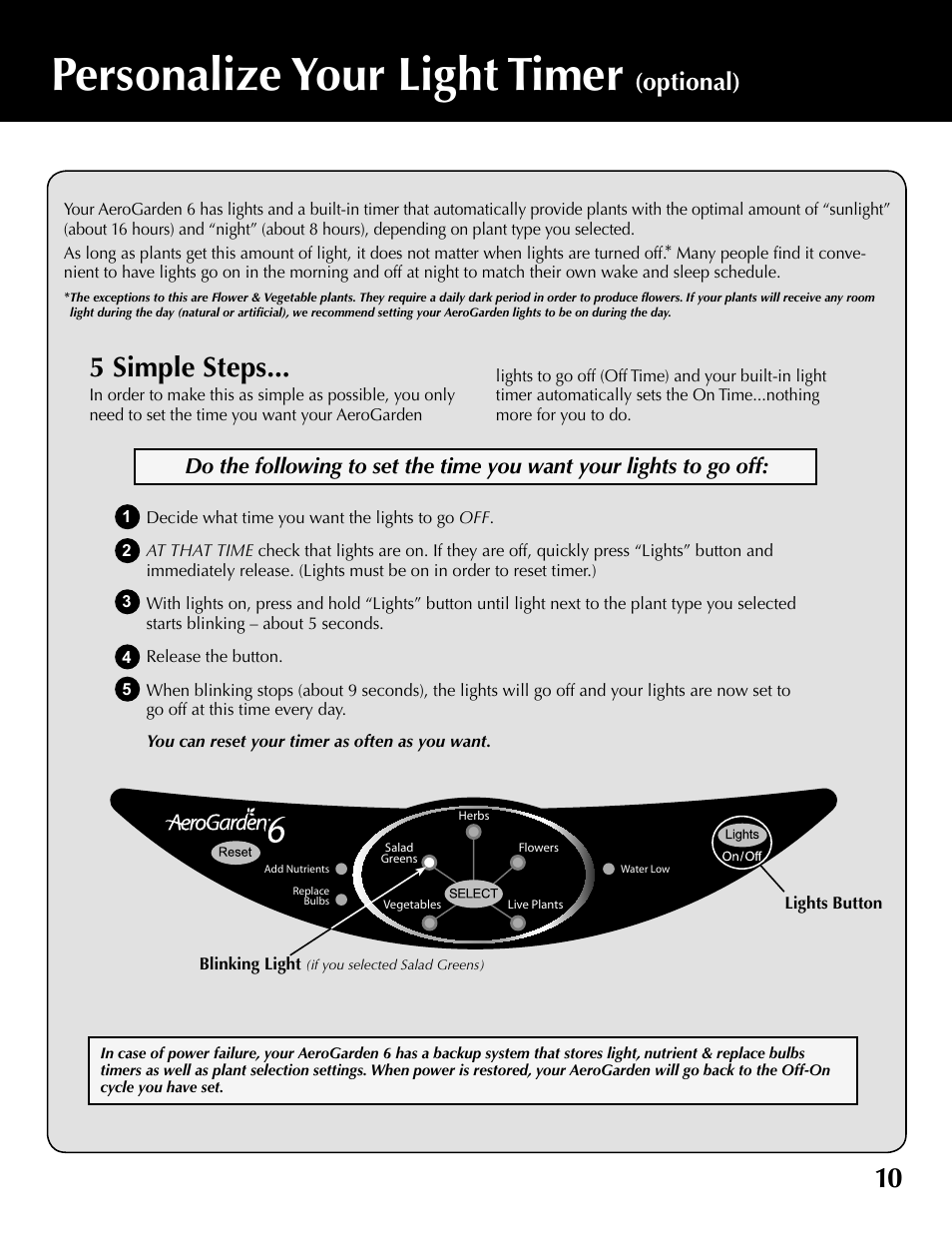 Personalize Your Light Timer (optional)

Your AeroGarden 6 has lights and a built-in timer that automatically provide plants with the optimal amount of “sunlight” (about 16 hours) and “night” (about 8 hours), depending on plant type you selected.

As long as plants get this amount of light, it does not matter when lights are turned off.* Many people find it convenient to have lights go on in the morning and off at night to match their own wake and sleep schedule.

*The exceptions to this are Flower & Vegetable plants. They require a daily dark period in order to produce flowers. If your plants will receive any room light during the day (natural or artificial), we recommend setting your AeroGarden lights to be on during the day.

5 Simple Steps...

In order to make this as simple as possible, you only need to set the time you want your AeroGarden lights to go off (Off Time) and your built-in light timer automatically sets the On Time...nothing more for you to do.

Do the following to set the time you want your lights to go off:

1 Decide what time you want the lights to go OFF.

2 AT THAT TIME check that lights are on. If they are off, quickly press “Lights” button and immediately release. (Lights must be on in order to reset timer.)

3 With lights on, press and hold “Lights” button until light next to the plant type you selected starts blinking – about 5 seconds.

4 Release the button.

5 When blinking stops (about 9 seconds), the lights will go off and your lights are now set to go off at this time every day.

You can reset your timer as often as you want.

AeroGarden 6
Reset
Add Nutrients
Replace Bulbs
Herbs
Salad Greens
Flowers
SELECT
Vegetables
Live Plants
Water Low
Lights On/Off
Lights Button
Blinking Light (if you selected Salad Greens)

In case of power failure, your AeroGarden 6 has a backup system that stores light, nutrient & replace bulbs timers as well as plant selection settings. When power is restored, your AeroGarden will go back to the Off-On cycle you have set.

10